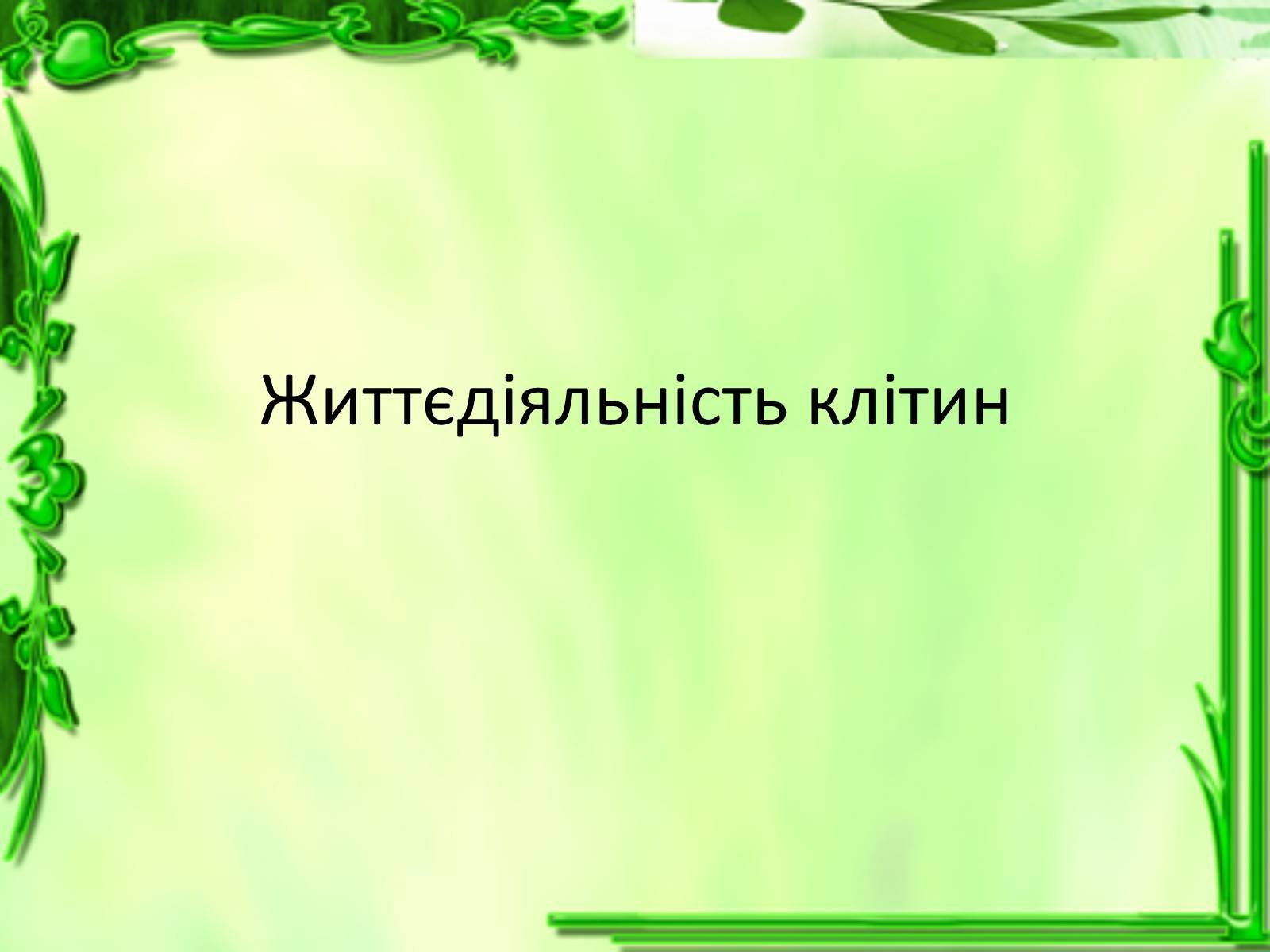 Життєдіяльність клітин